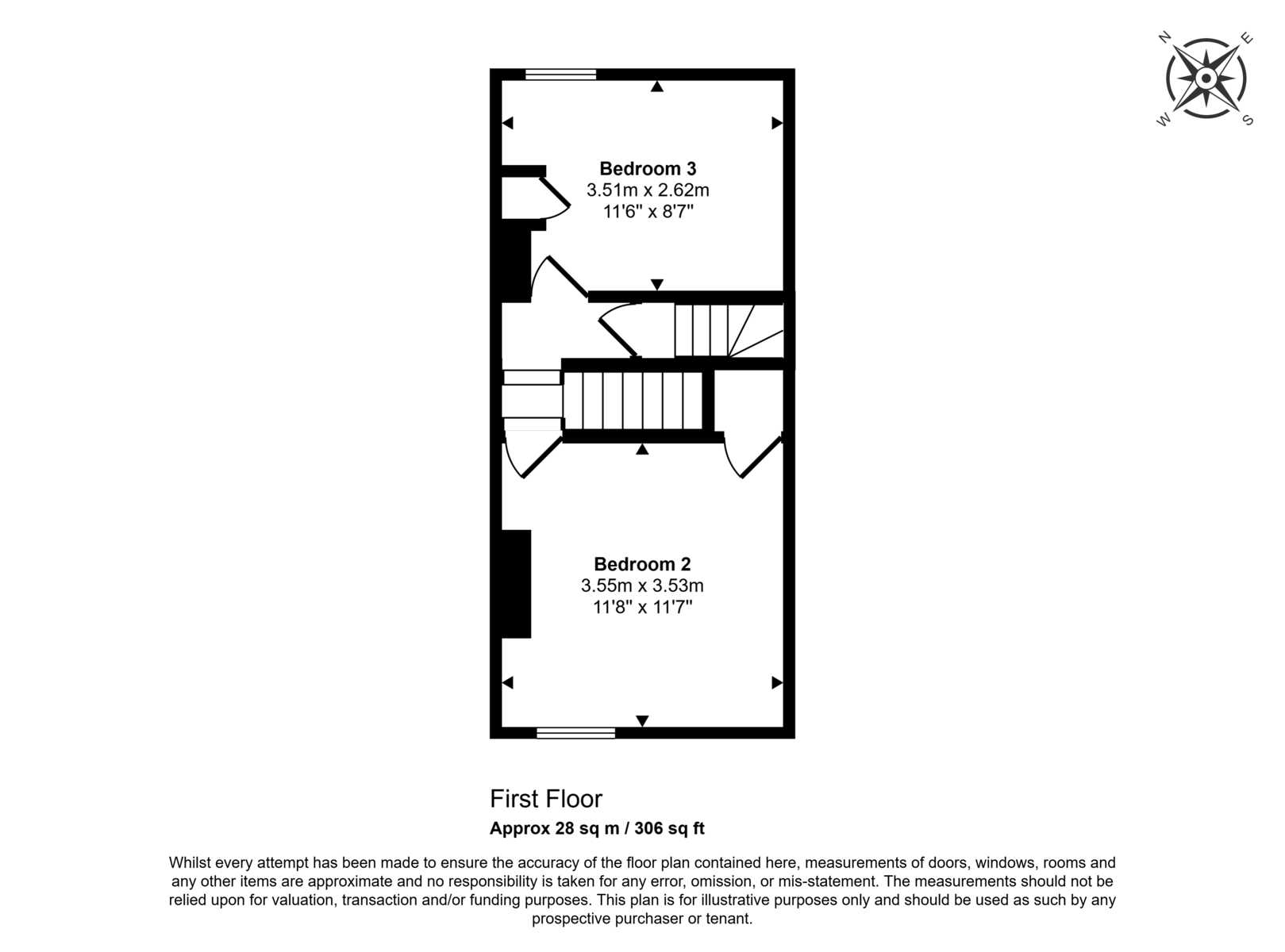 N
E
W
S

Bedroom 3
3.51m x 2.62m
11'6" x 8'7"

Bedroom 2
3.55m x 3.53m
11'8" x 11'7"

First Floor
Approx 28 sq m / 306 sq ft

Whilst every attempt has been made to ensure the accuracy of the floor plan contained here, measurements of doors, windows, rooms and any other items are approximate and no responsibility is taken for any error, omission, or mis-statement. The measurements should not be relied upon for valuation, transaction and/or funding purposes. This plan is for illustrative purposes only and should be used as such by any prospective purchaser or tenant.